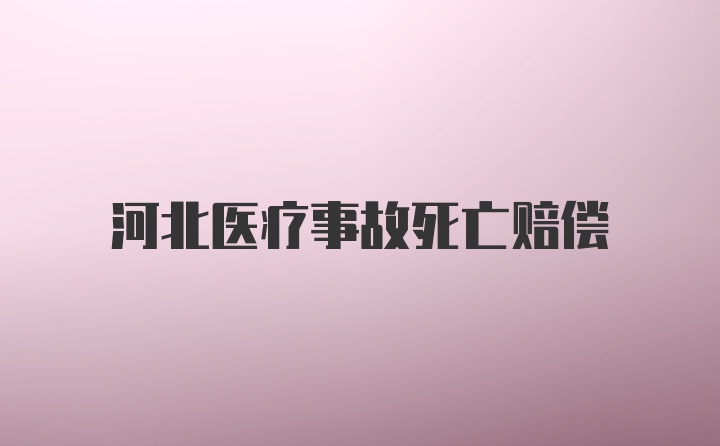 河北医疗事故死亡赔偿